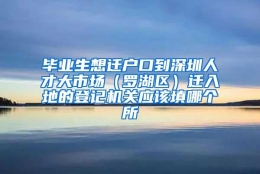 毕业生想迁户口到深圳人才大市场（罗湖区）迁入地的登记机关应该填哪个所